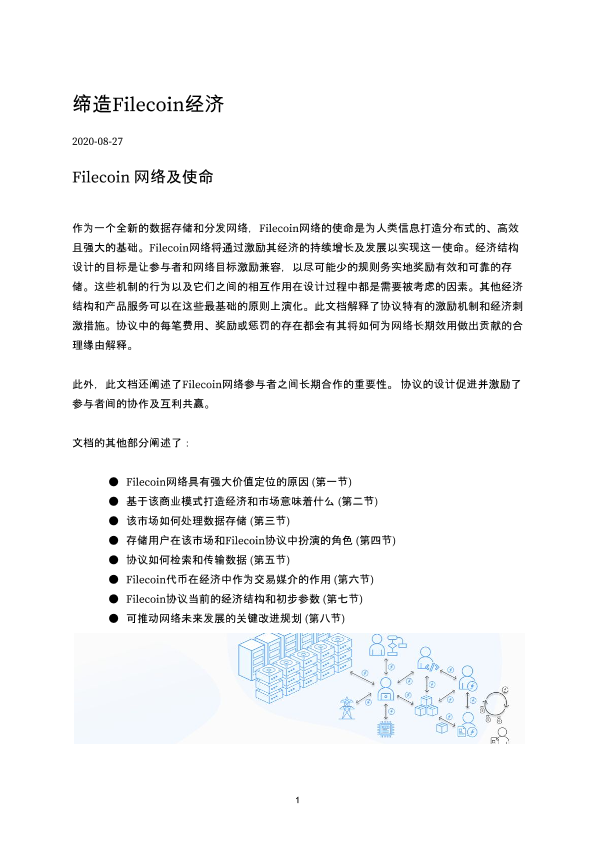 缔造Filecoin经济

2020-08-27

Filecoin 网络及使命

作为一个全新的数据存储和分发网络，Filecoin网络的使命是为人类信息打造分布式的、高效且强大的基础。Filecoin网络将通过激励其经济的持续增长及发展以实现这一使命。经济结构设计的目标是让参与者和网络目标激励兼容，以尽可能少的规则务实地奖励有效和可靠的存储。这些机制的行为以及它们之间的相互作用在设计过程中都是需要被考虑的因素。其他经济结构和产品服务可以在这些最基础的原则上演化。此文档解释了协议特有的激励机制和经济刺激措施。协议中的每笔费用、奖励或惩罚的存在都会有其将如何为网络长期效用做出贡献的合理缘由解释。

此外，此文档还阐述了Filecoin网络参与者之间长期合作的重要性。协议的设计促进并激励了参与者间的协作及互利共赢。

文档的其他部分阐述了：

● Filecoin网络具有强大价值定位的原因 (第一节)
● 基于该商业模式打造经济和市场意味着什么 (第二节)
● 该市场如何处理数据存储 (第三节)
● 存储用户在该市场和Filecoin协议中扮演的角色 (第四节)
● 协议如何检索和传输数据 (第五节)
● Filecoin代币在经济中作为交易媒介的作用 (第六节)
● Filecoin协议当前的经济结构和初步参数 (第七节)
● 可推动网络未来发展的关键改进规划 (第八节)

1